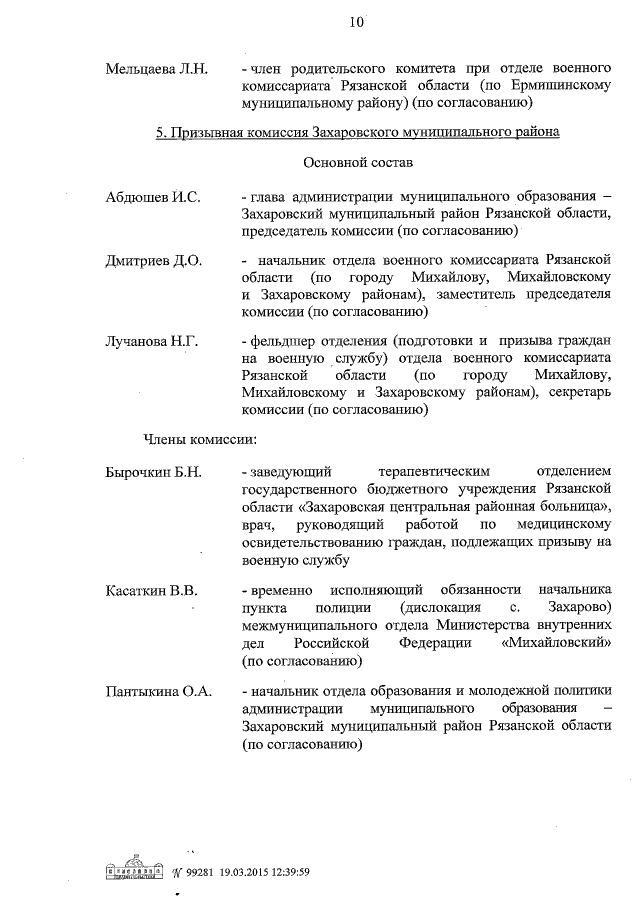 10

Мельцаева Л.Н. - член родительского комитета при отделе военного комиссариата Рязанской области (по Ермишинскому муниципальному району) (по согласованию)

5. Призывная комиссия Захаровского муниципального района

Основной состав

Абдюшев И.С. - глава администрации муниципального образования – Захаровский муниципальный район Рязанской области, председатель комиссии (по согласованию)

Дмитриев Д.О. - начальник отдела военного комиссариата Рязанской области (по городу Михайлову, Михайловскому и Захаровскому районам), заместитель председателя комиссии (по согласованию)

Лучанова Н.Г. - фельдшер отделения (подготовки и призыва граждан на военную службу) отдела военного комиссариата Рязанской области (по городу Михайлову, Михайловскому и Захаровскому районам), секретарь комиссии (по согласованию)

Члены комиссии:

Бырочкин Б.Н. - заведующий терапевтическим отделением государственного бюджетного учреждения Рязанской области «Захаровская центральная районная больница», врач, руководящий работой по медицинскому освидетельствованию граждан, подлежащих призыву на военную службу

Касаткин В.В. - временно исполняющий обязанности начальника пункта полиции (дислокация с. Захарово) межмуниципального отдела Министерства внутренних дел Российской Федерации «Михайловский» (по согласованию)

Пантыкина О.А. - начальник отдела образования и молодежной политики администрации муниципального образования – Захаровский муниципальный район Рязанской области (по согласованию)

№ 99281 19.03.2015 12:39:59